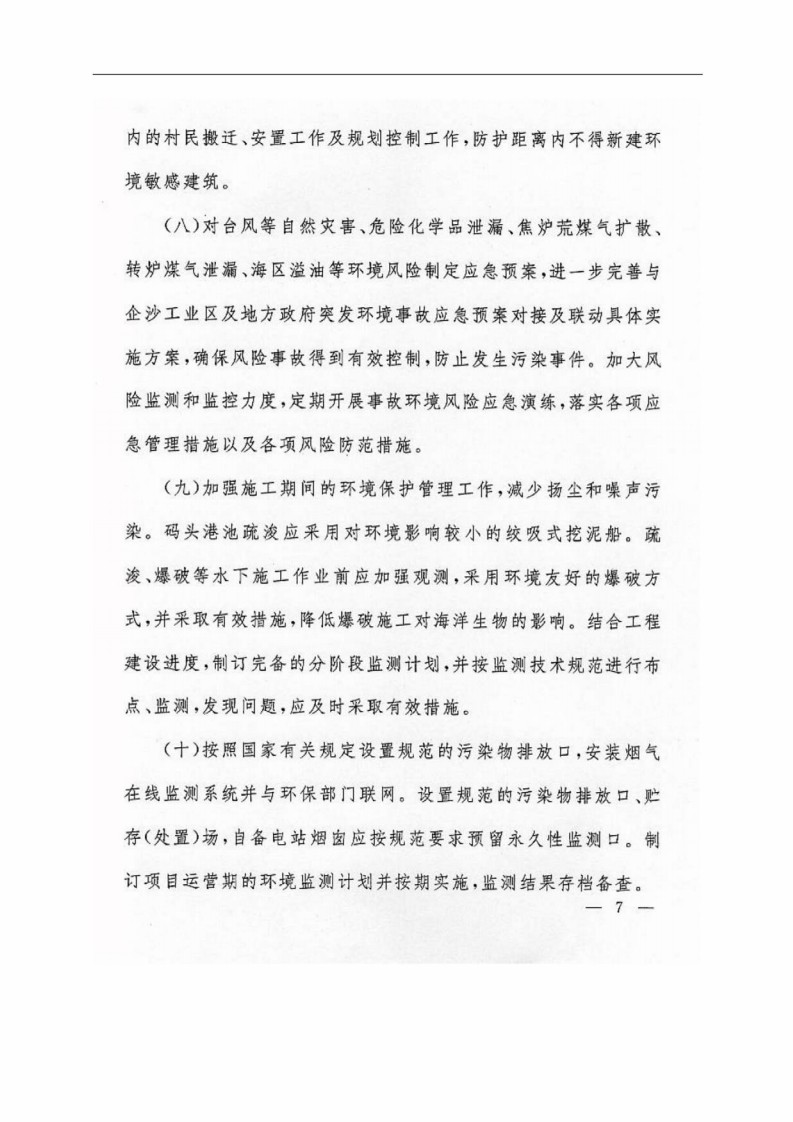 内的村民搬迁、安置工作及规划控制工作，防护距离内不得新建环境敏感建筑。

（八）对台风等自然灾害、危险化学品泄漏、焦炉荒煤气扩散、转炉煤气泄漏、海区溢油等环境风险制定应急预案，进一步完善与企沙工业区及地方政府突发环境事故应急预案对接及联动具体实施方案，确保风险事故得到有效控制，防止发生污染事件。加大风险监测和监控力度，定期开展事故环境风险应急演练，落实各项应急管理措施以及各项风险防范措施。

（九）加强施工期间的环境保护管理工作，减少扬尘和噪声污染。码头港池疏浚应采用对环境影响较小的绞吸式挖泥船。疏浚、爆破等水下施工作业前应加强观测，采用环境友好的爆破方式，并采取有效措施，降低爆破施工对海洋生物的影响。结合工程建设进度，制订完备的分阶段监测计划，并按监测技术规范进行布点、监测，发现问题，应及时采取有效措施。

（十）按照国家有关规定设置规范的污染物排放口，安装烟气在线监测系统并与环保部门联网。设置规范的污染物排放口、贮存（处置）场，自备电站烟囱应按规范要求预留永久性监测口。制订项目运营期的环境监测计划并按期实施，监测结果存档备查。

— 7 —